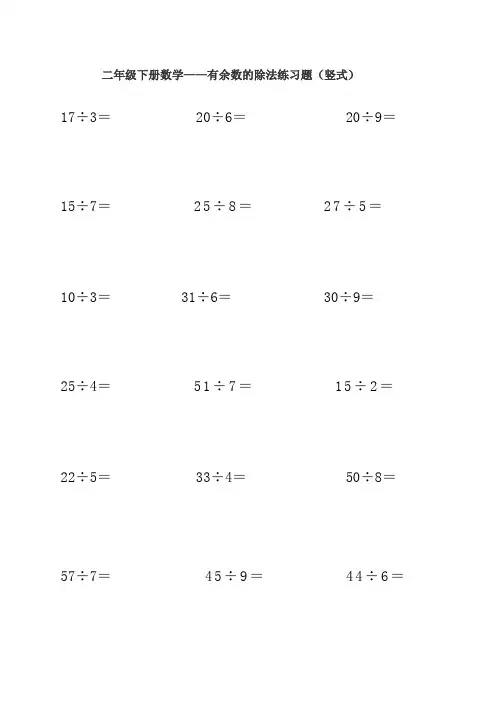 二年级下册数学——有余数的除法练习题（竖式）

$17\div3=$　　$20\div6=$　　$20\div9=$

$15\div7=$　　$25\div8=$　　$27\div5=$

$10\div3=$　　$31\div6=$　　$30\div9=$

$25\div4=$　　$51\div7=$　　$15\div2=$

$22\div5=$　　$33\div4=$　　$50\div8=$

$57\div7=$　　$45\div9=$　　$44\div6=$